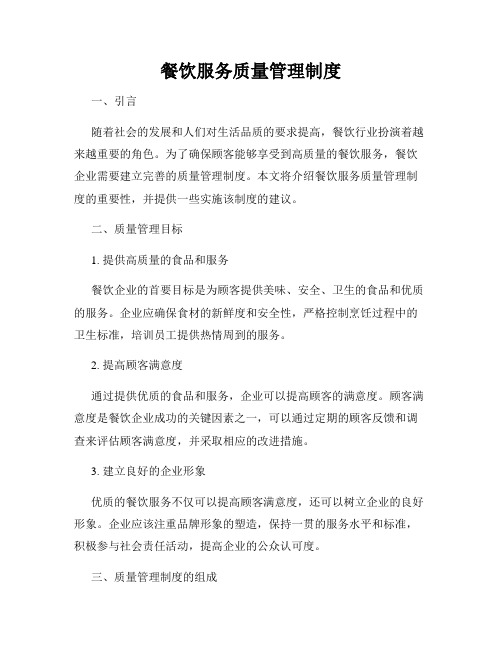 餐饮服务质量管理制度

一、引言

随着社会的发展和人们对生活品质的要求提高，餐饮行业扮演着越来越重要的角色。为了确保顾客能够享受到高质量的餐饮服务，餐饮企业需要建立完善的质量管理制度。本文将介绍餐饮服务质量管理制度的重要性，并提供一些实施该制度的建议。

二、质量管理目标

1. 提供高质量的食品和服务

餐饮企业的首要目标是为顾客提供美味、安全、卫生的食品和优质的服务。企业应确保食材的新鲜度和安全性，严格控制烹饪过程中的卫生标准，培训员工提供热情周到的服务。

2. 提高顾客满意度

通过提供优质的食品和服务，企业可以提高顾客的满意度。顾客满意度是餐饮企业成功的关键因素之一，可以通过定期的顾客反馈和调查来评估顾客满意度，并采取相应的改进措施。

3. 建立良好的企业形象

优质的餐饮服务不仅可以提高顾客满意度，还可以树立企业的良好形象。企业应该注重品牌形象的塑造，保持一贯的服务水平和标准，积极参与社会责任活动，提高企业的公众认可度。

三、质量管理制度的组成